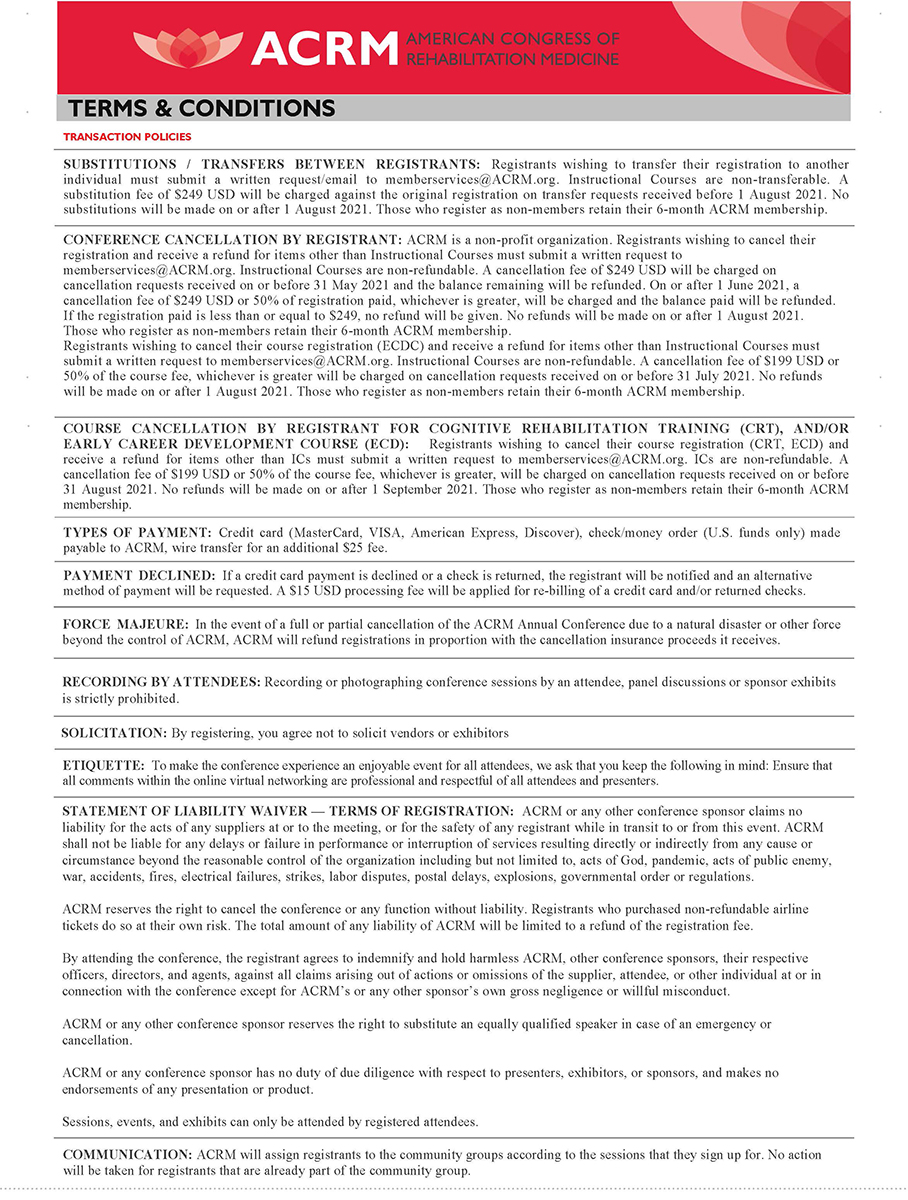 ACRM AMERICAN CONGRESS OF REHABILITATION MEDICINE

TERMS & CONDITIONS

TRANSACTION POLICIES

SUBSTITUTIONS / TRANSFERS BETWEEN REGISTRANTS: Registrants wishing to transfer their registration to another individual must submit a written request/email to memberservices@ACRM.org. Instructional Courses are non-transferable. A substitution fee of $249 USD will be charged against the original registration on transfer requests received before 1 August 2021. No substitutions will be made on or after 1 August 2021. Those who register as non-members retain their 6-month ACRM membership.

CONFERENCE CANCELLATION BY REGISTRANT: ACRM is a non-profit organization. Registrants wishing to cancel their registration and receive a refund for items other than Instructional Courses must submit a written request to memberservices@ACRM.org. Instructional Courses are non-refundable. A cancellation fee of $249 USD will be charged on cancellation requests received on or before 31 May 2021 and the balance remaining will be refunded. On or after 1 June 2021, a cancellation fee of $249 USD or 50% of registration paid, whichever is greater, will be charged and the balance paid will be refunded. If the registration paid is less than or equal to $249, no refund will be given. No refunds will be made on or after 1 August 2021. Those who register as non-members retain their 6-month ACRM membership.
Registrants wishing to cancel their course registration (ECDC) and receive a refund for items other than Instructional Courses must submit a written request to memberservices@ACRM.org. Instructional Courses are non-refundable. A cancellation fee of $199 USD or 50% of the course fee, whichever is greater will be charged on cancellation requests received on or before 31 July 2021. No refunds will be made on or after 1 August 2021. Those who register as non-members retain their 6-month ACRM membership.

COURSE CANCELLATION BY REGISTRANT FOR COGNITIVE REHABILITATION TRAINING (CRT), AND/OR EARLY CAREER DEVELOPMENT COURSE (ECD): Registrants wishing to cancel their course registration (CRT, ECD) and receive a refund for items other than ICs must submit a written request to memberservices@ACRM.org. ICs are non-refundable. A cancellation fee of $199 USD or 50% of the course fee, whichever is greater, will be charged on cancellation requests received on or before 31 August 2021. No refunds will be made on or after 1 September 2021. Those who register as non-members retain their 6-month ACRM membership.

TYPES OF PAYMENT: Credit card (MasterCard, VISA, American Express, Discover), check/money order (U.S. funds only) made payable to ACRM, wire transfer for an additional $25 fee.

PAYMENT DECLINED: If a credit card payment is declined or a check is returned, the registrant will be notified and an alternative method of payment will be requested. A $15 USD processing fee will be applied for re-billing of a credit card and/or returned checks.

FORCE MAJEURE: In the event of a full or partial cancellation of the ACRM Annual Conference due to a natural disaster or other force beyond the control of ACRM, ACRM will refund registrations in proportion with the cancellation insurance proceeds it receives.

RECORDING BY ATTENDEES: Recording or photographing conference sessions by an attendee, panel discussions or sponsor exhibits is strictly prohibited.

SOLICITATION: By registering, you agree not to solicit vendors or exhibitors

ETIQUETTE: To make the conference experience an enjoyable event for all attendees, we ask that you keep the following in mind: Ensure that all comments within the online virtual networking are professional and respectful of all attendees and presenters.

STATEMENT OF LIABILITY WAIVER — TERMS OF REGISTRATION: ACRM or any other conference sponsor claims no liability for the acts of any suppliers at or to the meeting, or for the safety of any registrant while in transit to or from this event. ACRM shall not be liable for any delays or failure in performance or interruption of services resulting directly or indirectly from any cause or circumstance beyond the reasonable control of the organization including but not limited to, acts of God, pandemic, acts of public enemy, war, accidents, fires, electrical failures, strikes, labor disputes, postal delays, explosions, governmental order or regulations.

ACRM reserves the right to cancel the conference or any function without liability. Registrants who purchased non-refundable airline tickets do so at their own risk. The total amount of any liability of ACRM will be limited to a refund of the registration fee.

By attending the conference, the registrant agrees to indemnify and hold harmless ACRM, other conference sponsors, their respective officers, directors, and agents, against all claims arising out of actions or omissions of the supplier, attendee, or other individual at or in connection with the conference except for ACRM's or any other sponsor's own gross negligence or willful misconduct.

ACRM or any other conference sponsor reserves the right to substitute an equally qualified speaker in case of an emergency or cancellation.

ACRM or any conference sponsor has no duty of due diligence with respect to presenters, exhibitors, or sponsors, and makes no endorsements of any presentation or product.

Sessions, events, and exhibits can only be attended by registered attendees.

COMMUNICATION: ACRM will assign registrants to the community groups according to the sessions that they sign up for. No action will be taken for registrants that are already part of the community group.